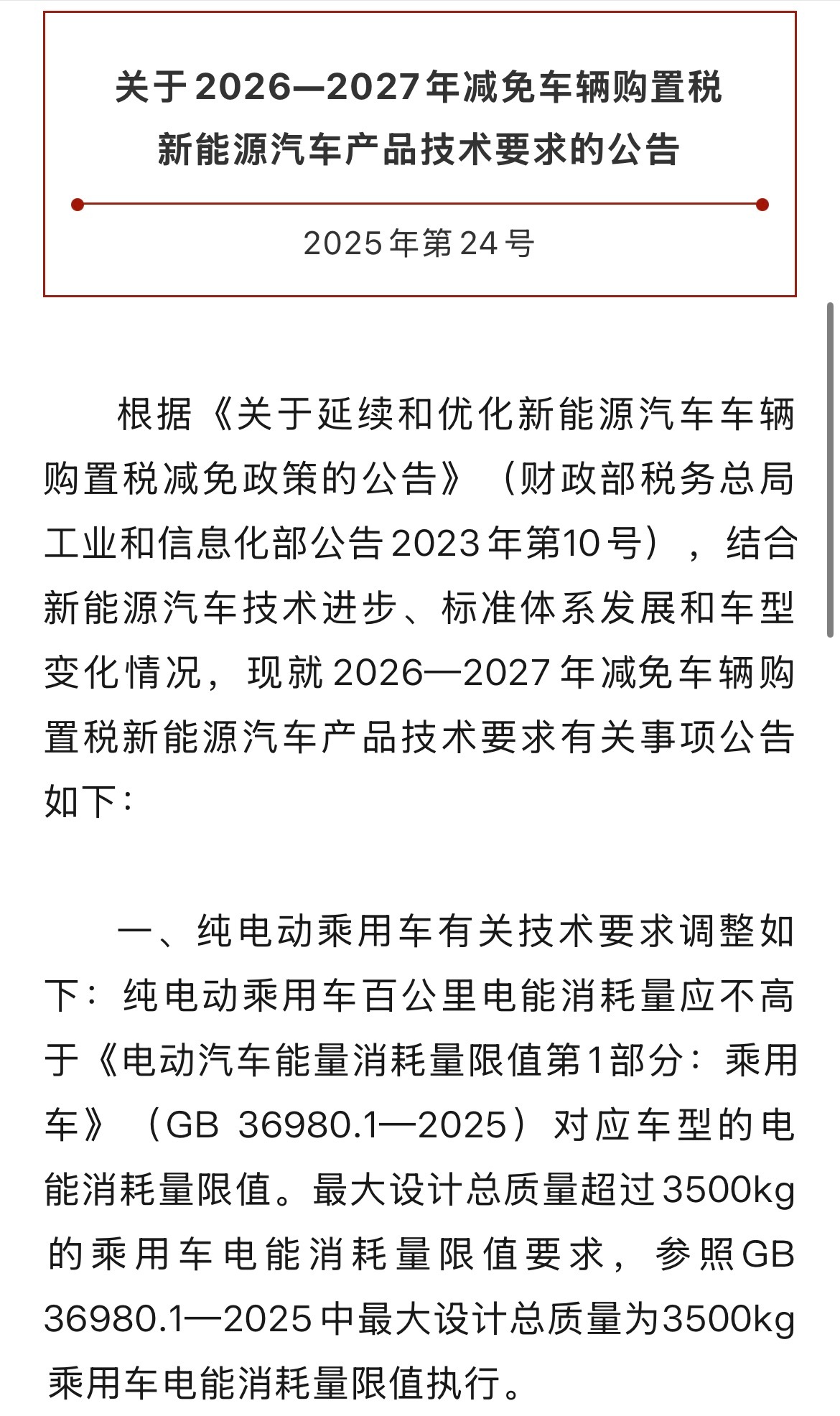 关于2026—2027年减免车辆购置税新能源汽车产品技术要求的公告

2025年第24号

根据《关于延续和优化新能源汽车车辆购置税减免政策的公告》（财政部税务总局工业和信息化部公告2023年第10号），结合新能源汽车技术进步、标准体系发展和车型变化情况，现就2026—2027年减免车辆购置税新能源汽车产品技术要求有关事项公告如下：

一、纯电动乘用车有关技术要求调整如下：纯电动乘用车百公里电能消耗量应不高于《电动汽车能量消耗量限值第1部分：乘用车》（GB 36980.1—2025）对应车型的电能消耗量限值。最大设计总质量超过3500kg的乘用车电能消耗量限值要求，参照GB 36980.1—2025中最大设计总质量为3500kg乘用车电能消耗量限值执行。